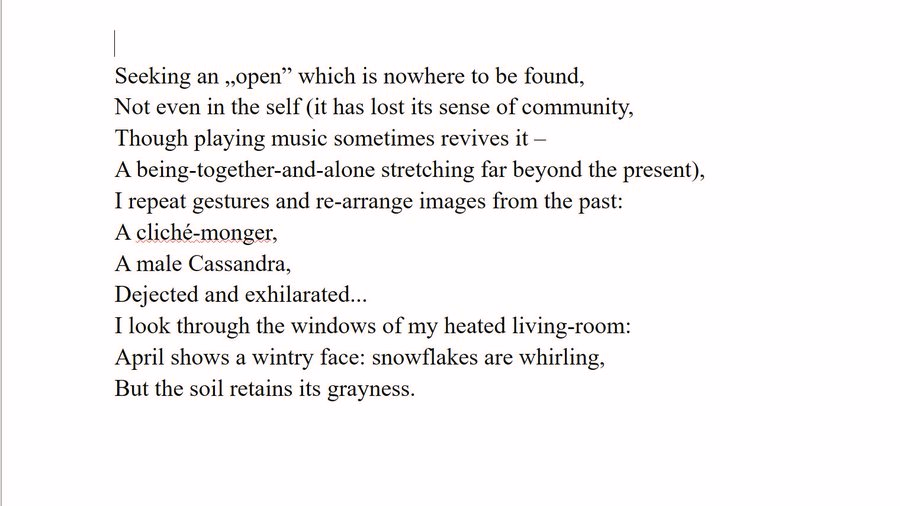 Seeking an „open” which is nowhere to be found,
Not even in the self (it has lost its sense of community,
Though playing music sometimes revives it –
A being-together-and-alone stretching far beyond the present),
I repeat gestures and re-arrange images from the past:
A cliché-monger,
A male Cassandra,
Dejected and exhilarated...
I look through the windows of my heated living-room:
April shows a wintry face: snowflakes are whirling,
But the soil retains its grayness.